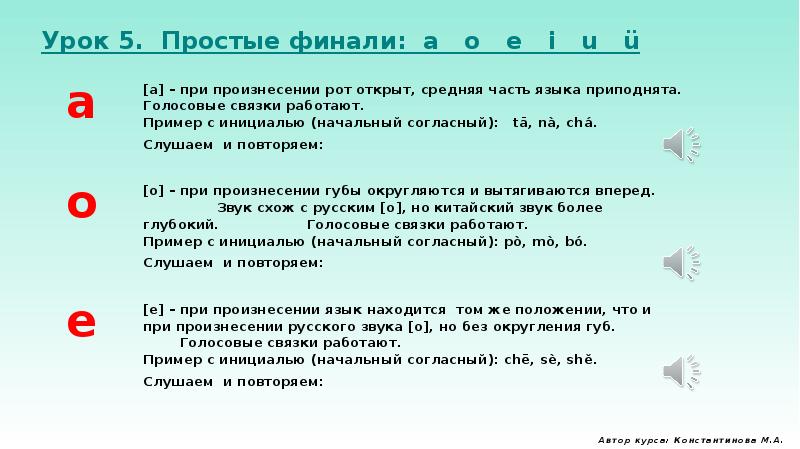 Урок 5. Простые финали: a o e i u ü

a

[a] – при произнесении рот открыт, средняя часть языка приподнята. Голосовые связки работают.
Пример с инициалью (начальный согласный): tā, nà, chá.

Слушаем и повторяем:

o

[o] – при произнесении губы округляются и вытягиваются вперед. Звук схож с русским [о], но китайский звук более глубокий. Голосовые связки работают.
Пример с инициалью (начальный согласный): pò, mò, bó.

Слушаем и повторяем:

e

[e] – при произнесении язык находится том же положении, что и при произнесении русского звука [о], но без округления губ. Голосовые связки работают.
Пример с инициалью (начальный согласный): chē, sè, shě.

Слушаем и повторяем:

Автор курса: Константинова М.А.